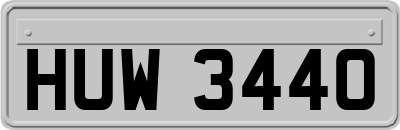 HUW 3440